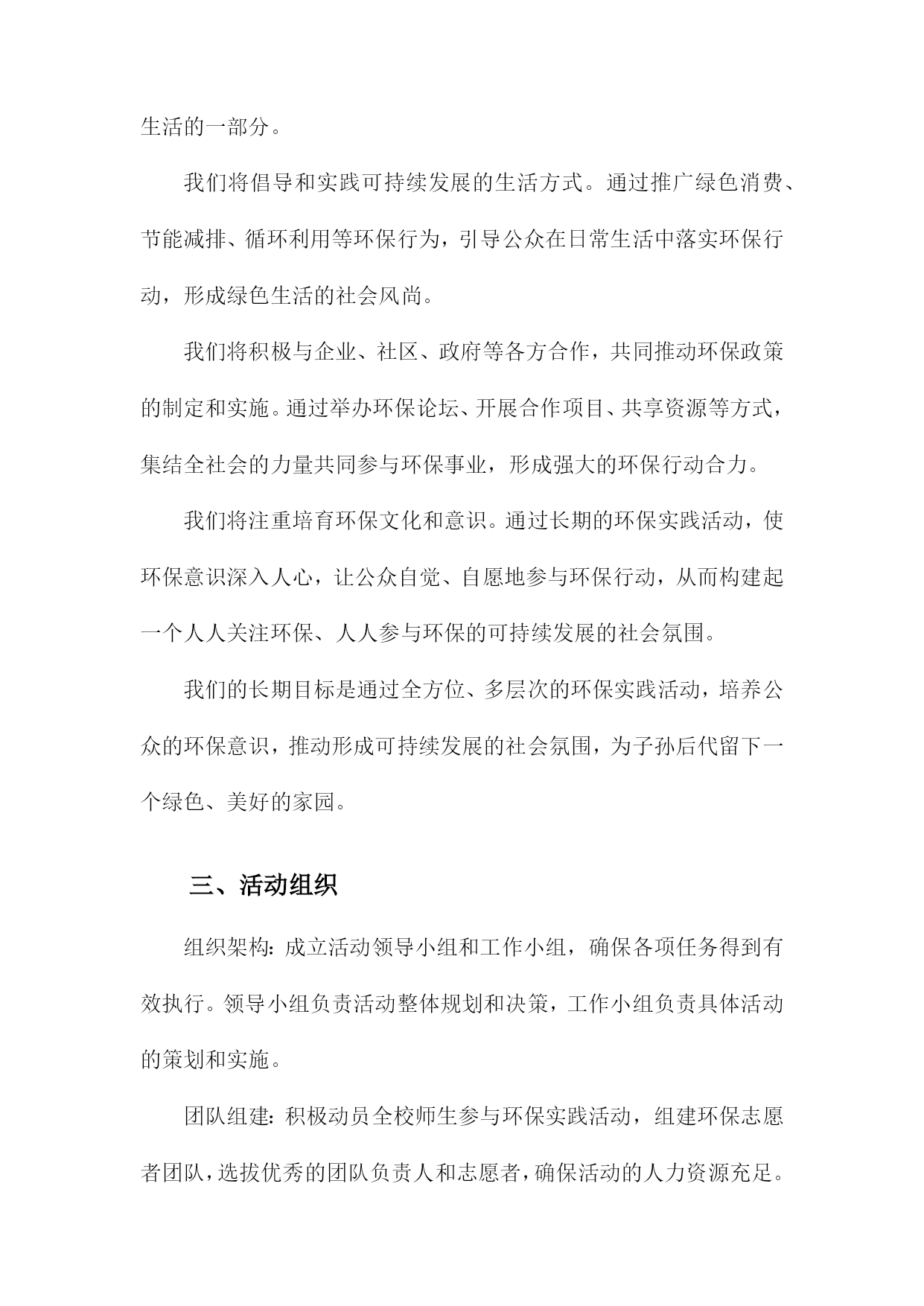 生活的一部分。

我们将倡导和实践可持续发展的生活方式。通过推广绿色消费、节能减排、循环利用等环保行为，引导公众在日常生活中落实环保行动，形成绿色生活的社会风尚。

我们将积极与企业、社区、政府等各方合作，共同推动环保政策的制定和实施。通过举办环保论坛、开展合作项目、共享资源等方式，集结全社会的力量共同参与环保事业，形成强大的环保行动合力。

我们将注重培育环保文化和意识。通过长期的环保实践活动，使环保意识深入人心，让公众自觉、自愿地参与环保行动，从而构建起一个人人关注环保、人人参与环保的可持续发展的社会氛围。

我们的长期目标是通过全方位、多层次的环保实践活动，培养公众的环保意识，推动形成可持续发展的社会氛围，为子孙后代留下一个绿色、美好的家园。

三、活动组织

组织架构：成立活动领导小组和工作小组，确保各项任务得到有效执行。领导小组负责活动整体规划和决策，工作小组负责具体活动的策划和实施。

团队组建：积极动员全校师生参与环保实践活动，组建环保志愿者团队，选拔优秀的团队负责人和志愿者，确保活动的人力资源充足。